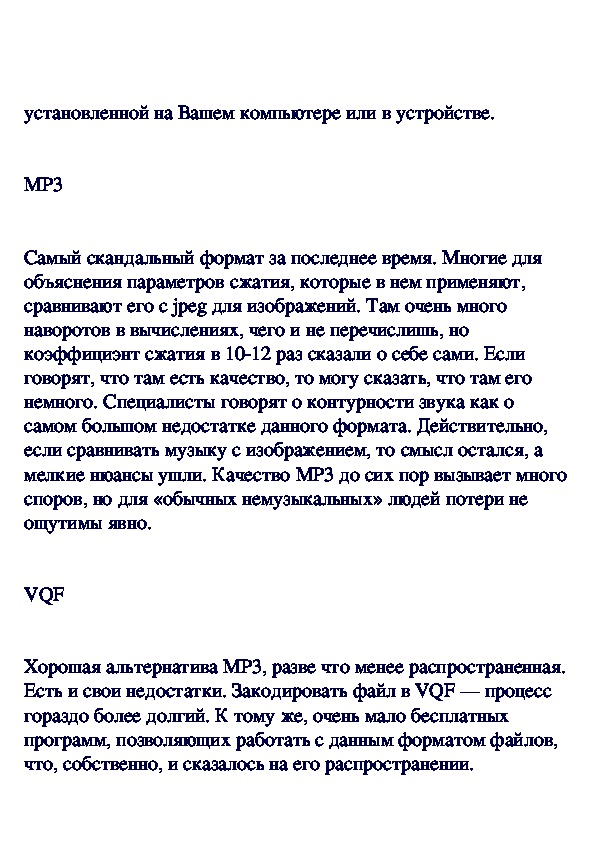 установленной на Вашем компьютере или в устройстве.

MP3

Самый скандальный формат за последнее время. Многие для объяснения параметров сжатия, которые в нем применяют, сравнивают его с jpeg для изображений. Там очень много наворотов в вычислениях, чего и не перечислишь, но коэффициэнт сжатия в 10-12 раз сказали о себе сами. Если говорят, что там есть качество, то могу сказать, что там его немного. Специалисты говорят о контурности звука как о самом большом недостатке данного формата. Действительно, если сравнивать музыку с изображением, то смысл остался, а мелкие нюансы ушли. Качество MP3 до сих пор вызывает много споров, но для «обычных немузыкальных» людей потери не ощутимы явно.

VQF

Хорошая альтернатива MP3, разве что менее распространенная. Есть и свои недостатки. Закодировать файл в VQF — процесс гораздо более долгий. К тому же, очень мало бесплатных программ, позволяющих работать с данным форматом файлов, что, собственно, и сказалось на его распространении.